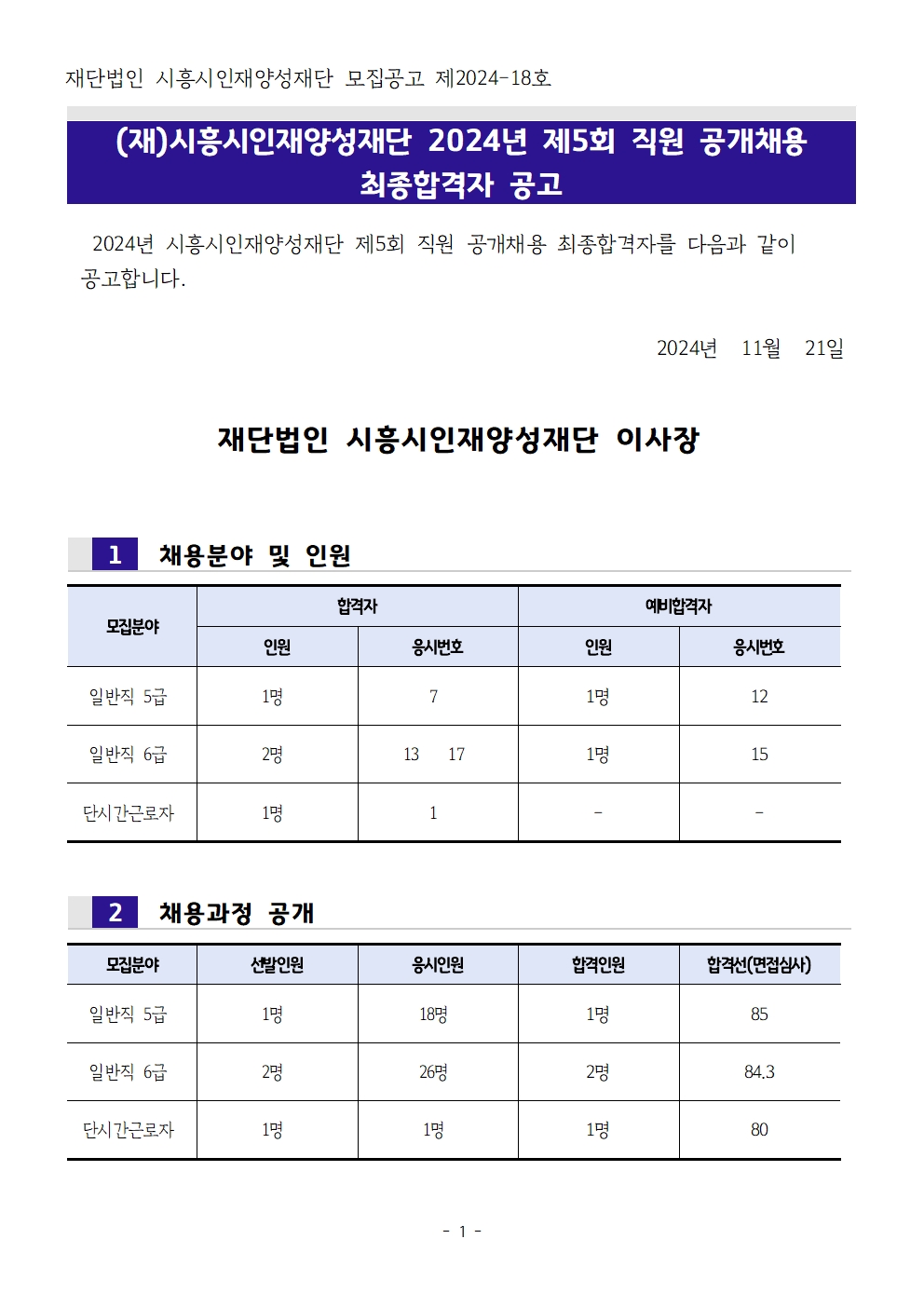 재단법인 시흥시인재양성재단 모집공고 제2024-18호

(재)시흥시인재양성재단 2024년 제5회 직원 공개채용 최종합격자 공고

2024년 시흥시인재양성재단 제5회 직원 공개채용 최종합격자를 다음과 같이 공고합니다.

2024년 11월 21일

재단법인 시흥시인재양성재단 이사장

1 채용분야 및 인원

| 모집분야 | 합격자 | | 예비합격자 | |
|---|---|---|---|---|
| | 인원 | 응시번호 | 인원 | 응시번호 |
| 일반직 5급 | 1명 | 7 | 1명 | 12 |
| 일반직 6급 | 2명 | 13 17 | 1명 | 15 |
| 단시간근로자 | 1명 | 1 | - | - |

2 채용과정 공개

| 모집분야 | 선발인원 | 응시인원 | 합격인원 | 합격선(면접심사) |
|---|---|---|---|---|
| 일반직 5급 | 1명 | 18명 | 1명 | 85 |
| 일반직 6급 | 2명 | 26명 | 2명 | 84.3 |
| 단시간근로자 | 1명 | 1명 | 1명 | 80 |

- 1 -